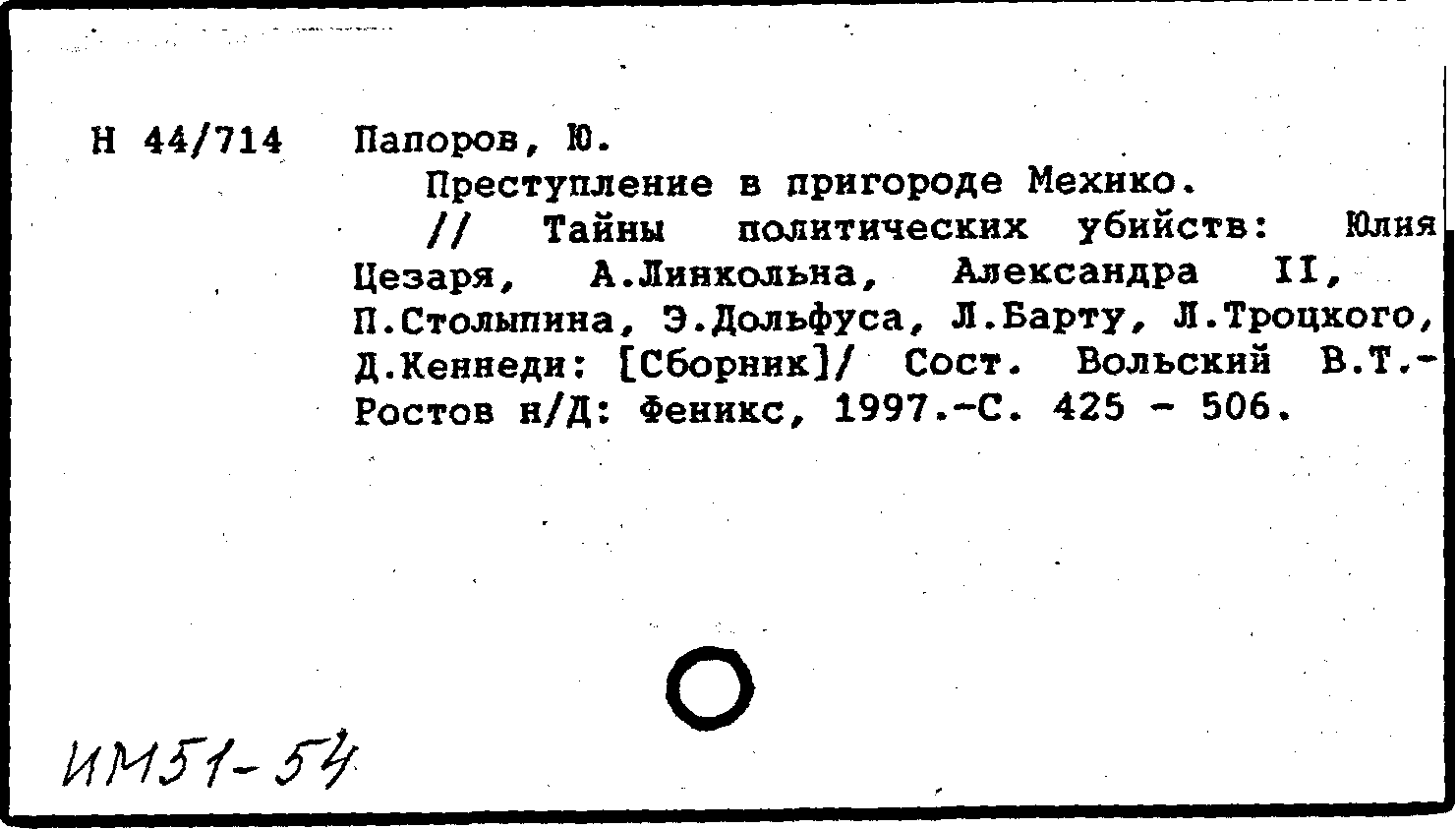 Н 44/714 Папоров, Ю.

Преступление в пригороде Мехико.

// Тайны политических убийств: Юлия Цезаря, А.Линкольна, Александра II, П.Столыпина, Э.Дольфуса, Л.Барту, Л.Троцкого, Д.Кеннеди: [Сборник]/ Сост. Вольский В.Т.- Ростов н/Д: Феникс, 1997.-С. 425 - 506.

ИМ51-54